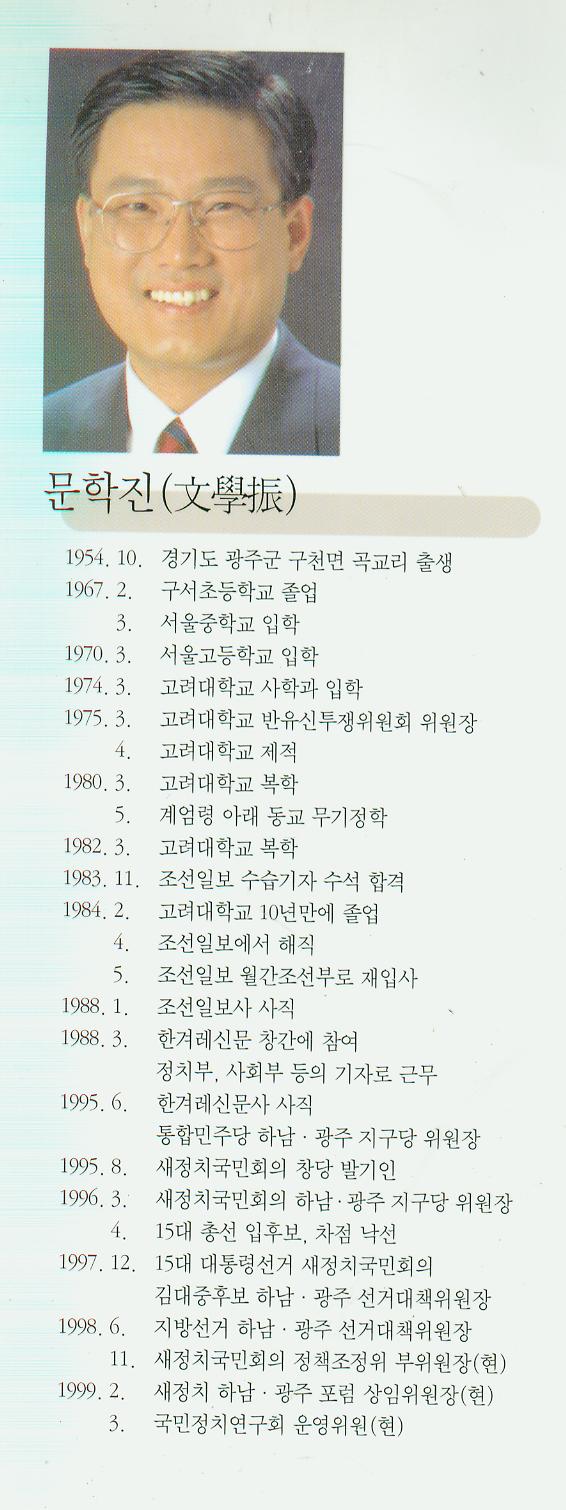 문학진(文學振)

1954. 10. 경기도 광주군 구천면 곡교리 출생
1967. 2. 구서초등학교 졸업
3. 서울중학교 입학
1970. 3. 서울고등학교 입학
1974. 3. 고려대학교 사학과 입학
1975. 3. 고려대학교 반유신투쟁위원회 위원장
4. 고려대학교 제적
1980. 3. 고려대학교 복학
5. 계엄령 아래 동교 무기정학
1982. 3. 고려대학교 복학
1983. 11. 조선일보 수습기자 수석 합격
1984. 2. 고려대학교 10년만에 졸업
4. 조선일보에서 해직
5. 조선일보 월간조선부로 재입사
1988. 1. 조선일보사 사직
1988. 3. 한겨레신문 창간에 참여
정치부, 사회부 등의 기자로 근무
1995. 6. 한겨레신문사 사직
통합민주당 하남 · 광주 지구당 위원장
1995. 8. 새정치국민회의 창당 발기인
1996. 3. 새정치국민회의 하남 · 광주 지구당 위원장
4. 15대 총선 입후보, 차점 낙선
1997. 12. 15대 대통령선거 새정치국민회의
김대중후보 하남 · 광주 선거대책위원장
1998. 6. 지방선거 하남 · 광주 선거대책위원장
11. 새정치국민회의 정책조정위 부위원장(현)
1999. 2. 새정치 하남 · 광주 포럼 상임위원장(현)
3. 국민정치연구회 운영위원(현)